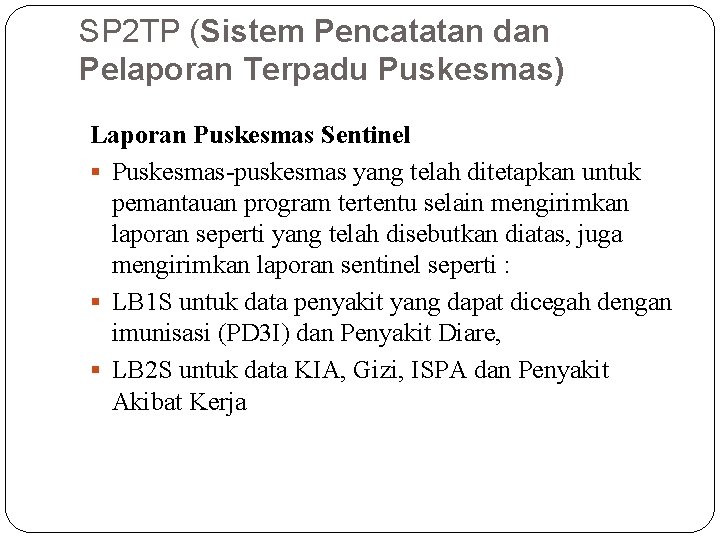 SP2TP (Sistem Pencatatan dan Pelaporan Terpadu Puskesmas)

Laporan Puskesmas Sentinel

• Puskesmas-puskesmas yang telah ditetapkan untuk pemantauan program tertentu selain mengirimkan laporan seperti yang telah disebutkan diatas, juga mengirimkan laporan sentinel seperti :
• LB1S untuk data penyakit yang dapat dicegah dengan imunisasi (PD3I) dan Penyakit Diare,
• LB2S untuk data KIA, Gizi, ISPA dan Penyakit Akibat Kerja